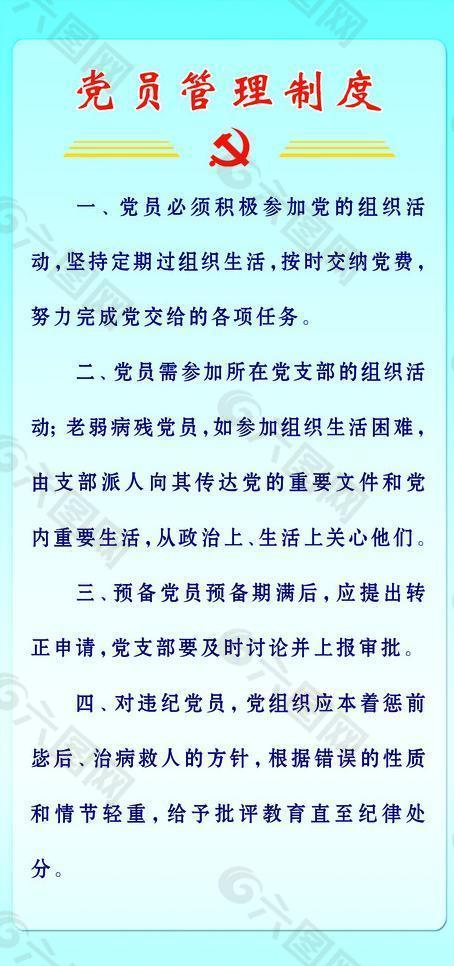 党员管理制度

一、党员必须积极参加党的组织活动，坚持定期过组织生活，按时交纳党费，努力完成党交给的各项任务。

二、党员需参加所在党支部的组织活动；老弱病残党员，如参加组织生活困难，由支部派人向其传达党的重要文件和党内重要生活，从政治上、生活上关心他们。

三、预备党员预备期满后，应提出转正申请，党支部要及时讨论并上报审批。

四、对违纪党员，党组织应本着惩前毖后、治病救人的方针，根据错误的性质和情节轻重，给予批评教育直至纪律处分。